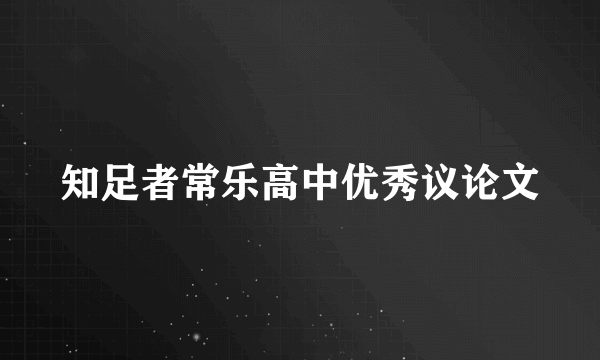 知足者常乐高中优秀议论文